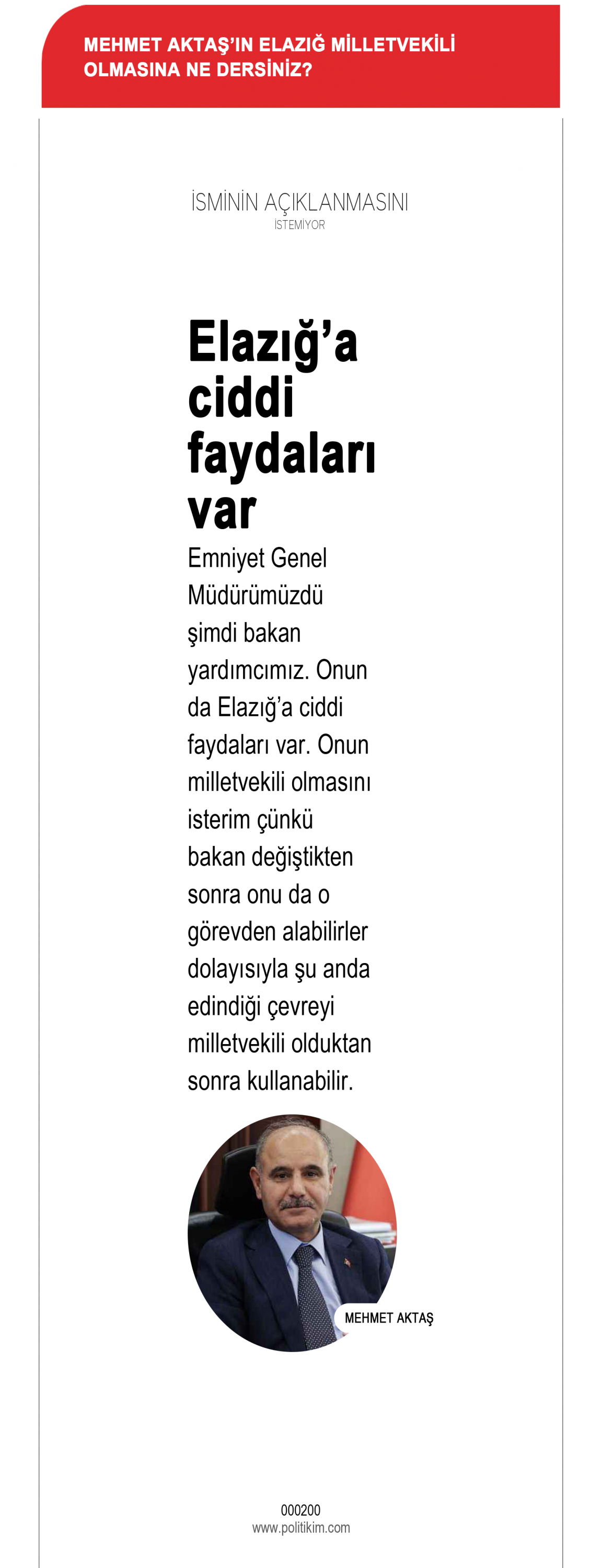 MEHMET AKTAŞ'IN ELAZIĞ MİLLETVEKİLİ OLMASINA NE DERSİNİZ?

İSMİNİN AÇIKLANMASINI
İSTEMİYOR

Elazığ'a ciddi faydaları var

Emniyet Genel Müdürümüzdü şimdi bakan yardımcımız. Onun da Elazığ'a ciddi faydaları var. Onun milletvekili olmasını isterim çünkü bakan değiştikten sonra onu da o görevden alabilirler dolayısıyla şu anda edindiği çevreyi milletvekili olduktan sonra kullanabilir.

MEHMET AKTAŞ

000200
www.politikim.com